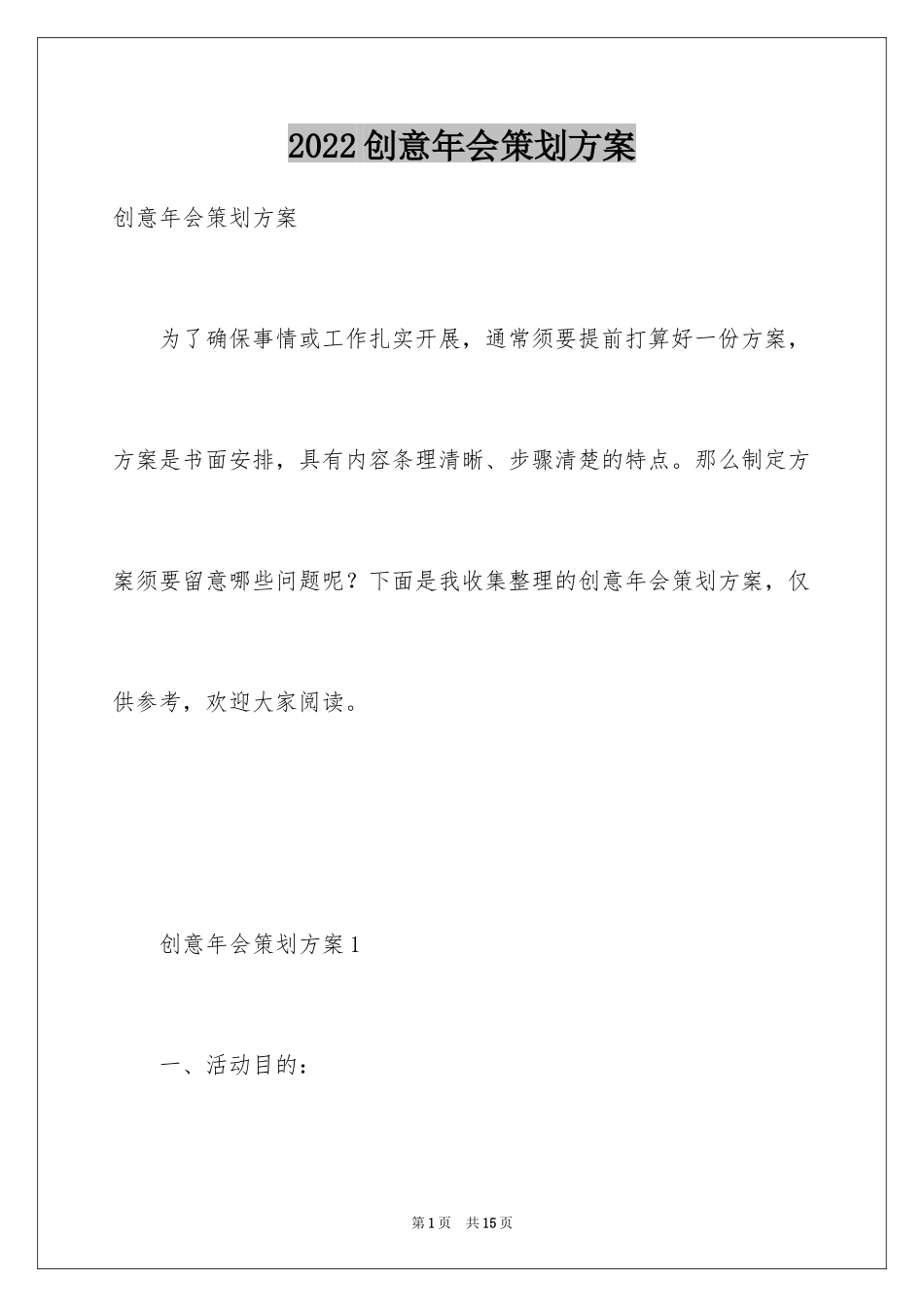 2022创意年会策划方案

创意年会策划方案

为了确保事情或工作扎实开展，通常须要提前打算好一份方案，方案是书面安排，具有内容条理清晰、步骤清楚的特点。那么制定方案须要留意哪些问题呢？下面是我收集整理的创意年会策划方案，仅供参考，欢迎大家阅读。

创意年会策划方案1

一、活动目的：

第1页　共15页